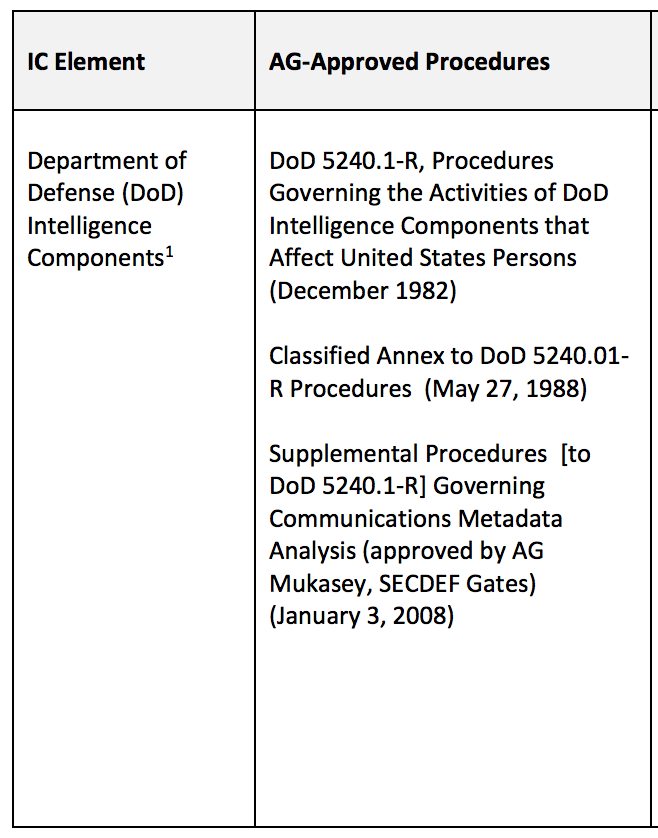 | IC Element | AG-Approved Procedures |
|---|---|
| Department of Defense (DoD) Intelligence Components$^1$ | DoD 5240.1-R, Procedures Governing the Activities of DoD Intelligence Components that Affect United States Persons (December 1982)<br><br>Classified Annex to DoD 5240.01-R Procedures (May 27, 1988)<br><br>Supplemental Procedures [to DoD 5240.1-R] Governing Communications Metadata Analysis (approved by AG Mukasey, SECDEF Gates) (January 3, 2008) |